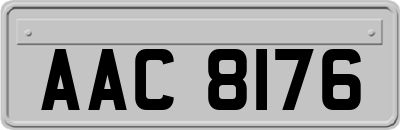 AAC 8176